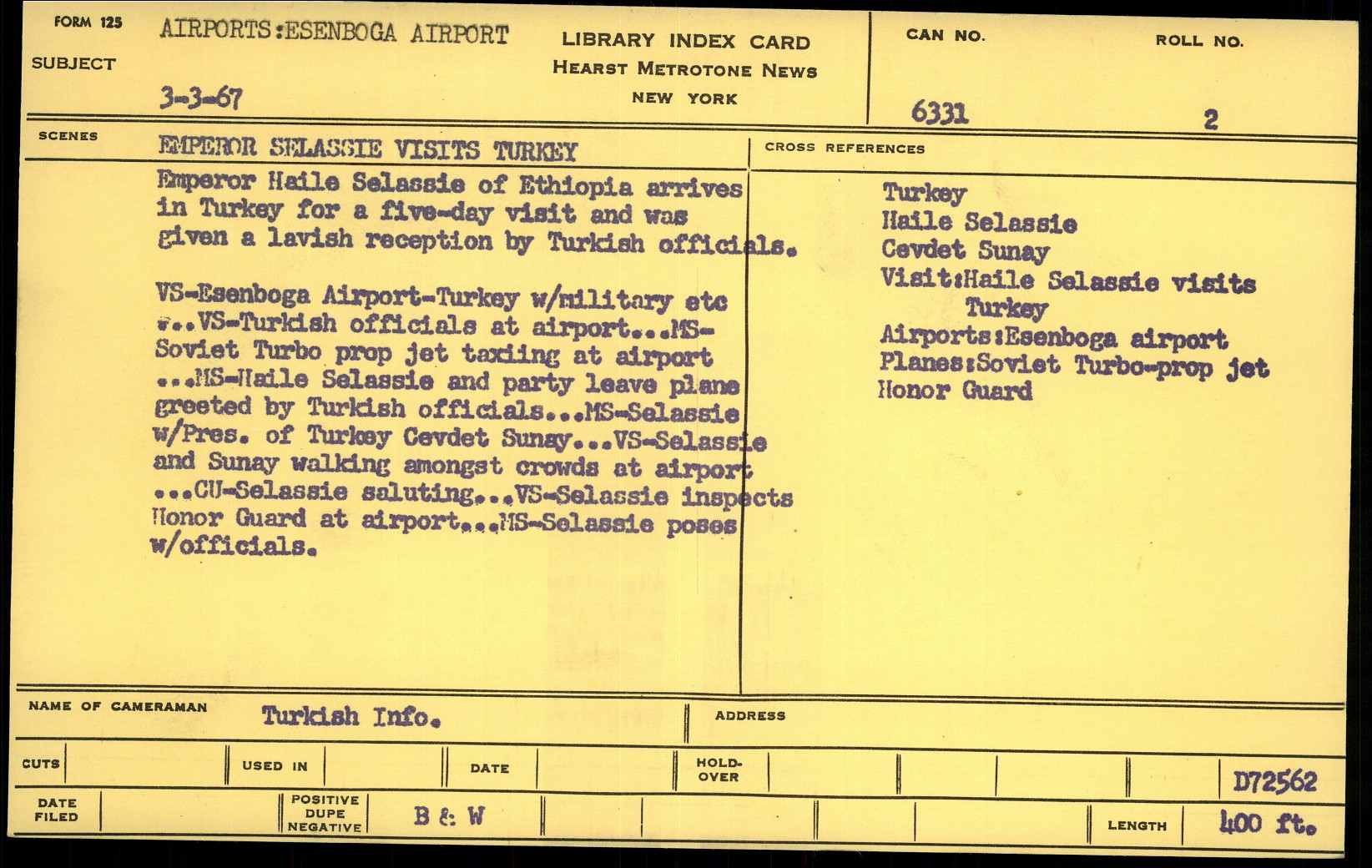 FORM 125

SUBJECT AIRPORTS:ESENBOGA AIRPORT

3-3-67

LIBRARY INDEX CARD
HEARST METROTONE NEWS
NEW YORK

CAN NO. 6331

ROLL NO. 2

SCENES EMPEROR SELASSIE VISITS TURKEY

Emperor Haile Selassie of Ethiopia arrives in Turkey for a five-day visit and was given a lavish reception by Turkish officials.

VS-Esenboga Airport-Turkey w/military etc ...VS-Turkish officials at airport...MS-Soviet Turbo prop jet taxiing at airport ...MS-Haile Selassie and party leave plane greeted by Turkish officials...MS-Selassie w/Pres. of Turkey Cevdet Sunay...VS-Selassie and Sunay walking amongst crowds at airport ...CU-Selassie saluting...VS-Selassie inspects Honor Guard at airport...MS-Selassie poses w/officials.

CROSS REFERENCES

Turkey
Haile Selassie
Cevdet Sunay
Visit:Haile Selassie visits Turkey
Airports:Esenboga airport
Planes:Soviet Turbo-prop jet
Honor Guard

NAME OF CAMERAMAN Turkish Info.

ADDRESS

CUTS

USED IN

DATE

HOLD-OVER

D72562

DATE FILED

POSITIVE DUPE NEGATIVE B & W

LENGTH 400 ft.